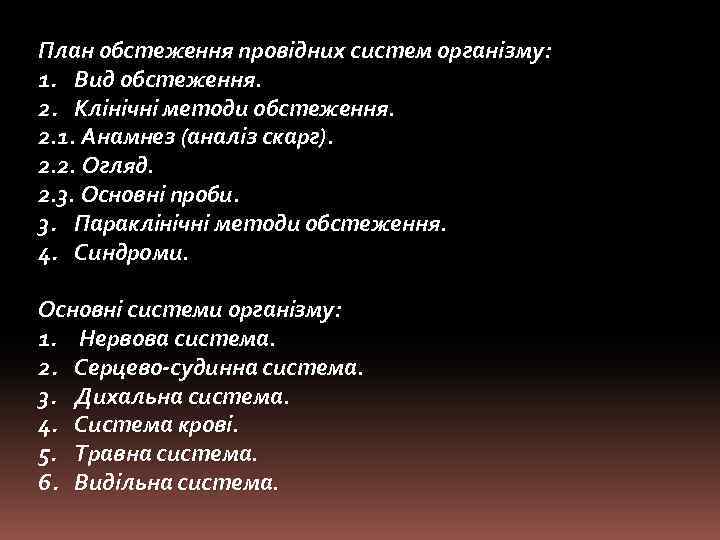 План обстеження провідних систем організму:
1. Вид обстеження.
2. Клінічні методи обстеження.
2.1. Анамнез (аналіз скарг).
2.2. Огляд.
2.3. Основні проби.
3. Параклінічні методи обстеження.
4. Синдроми.

Основні системи організму:
1. Нервова система.
2. Серцево-судинна система.
3. Дихальна система.
4. Система крові.
5. Травна система.
6. Видільна система.